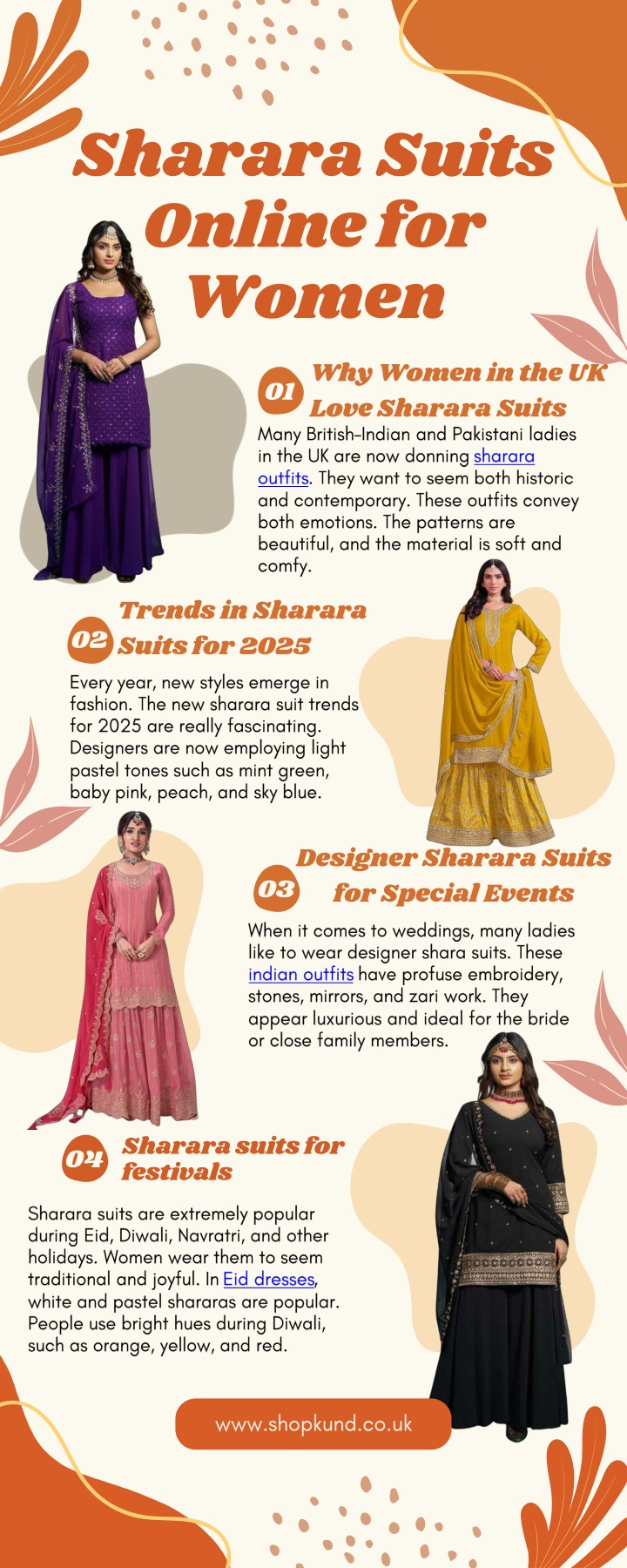 Sharara Suits Online for Women

01 Why Women in the UK Love Sharara Suits

Many British-Indian and Pakistani ladies in the UK are now donning sharara outfits. They want to seem both historic and contemporary. These outfits convey both emotions. The patterns are beautiful, and the material is soft and comfy.

02 Trends in Sharara Suits for 2025

Every year, new styles emerge in fashion. The new sharara suit trends for 2025 are really fascinating. Designers are now employing light pastel tones such as mint green, baby pink, peach, and sky blue.

03 Designer Sharara Suits for Special Events

When it comes to weddings, many ladies like to wear designer shara suits. These indian outfits have profuse embroidery, stones, mirrors, and zari work. They appear luxurious and ideal for the bride or close family members.

04 Sharara suits for festivals

Sharara suits are extremely popular during Eid, Diwali, Navratri, and other holidays. Women wear them to seem traditional and joyful. In Eid dresses, white and pastel shararas are popular. People use bright hues during Diwali, such as orange, yellow, and red.

www.shopkund.co.uk